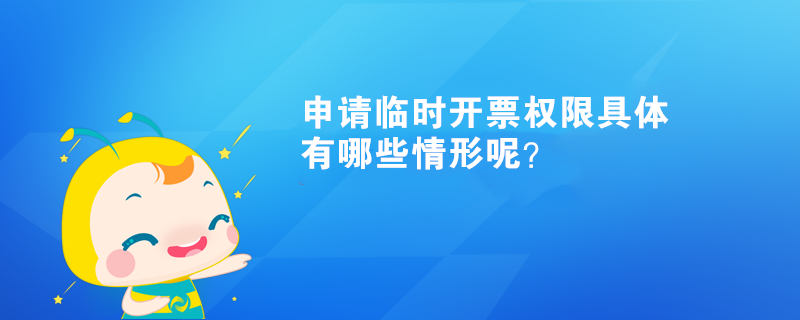 申请临时开票权限具体有哪些情形呢？